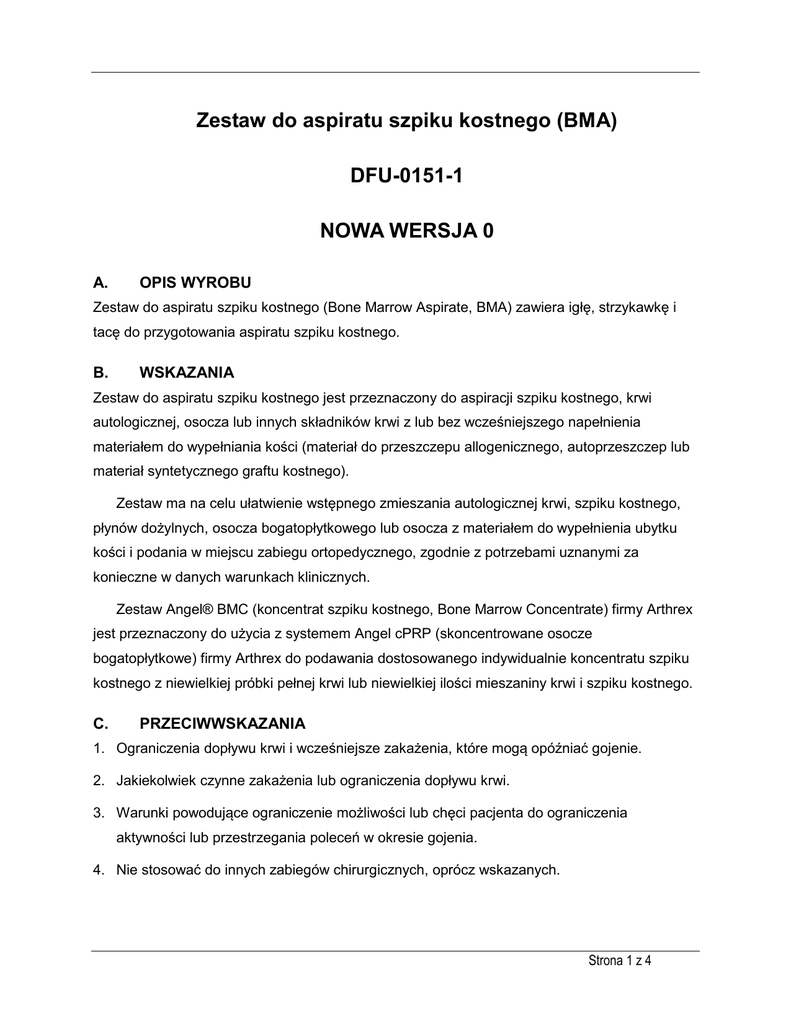 Zestaw do aspiratu szpiku kostnego (BMA)

DFU-0151-1

NOWA WERSJA 0

A. OPIS WYROBU

Zestaw do aspiratu szpiku kostnego (Bone Marrow Aspirate, BMA) zawiera igłę, strzykawkę i tacę do przygotowania aspiratu szpiku kostnego.

B. WSKAZANIA

Zestaw do aspiratu szpiku kostnego jest przeznaczony do aspiracji szpiku kostnego, krwi autologicznej, osocza lub innych składników krwi z lub bez wcześniejszego napełnienia materiałem do wypełniania kości (materiał do przeszczepu allogenicznego, autoprzeszczep lub materiał syntetycznego graftu kostnego).

Zestaw ma na celu ułatwienie wstępnego zmieszania autologicznej krwi, szpiku kostnego, płynów dożylnych, osocza bogatopłytkowego lub osocza z materiałem do wypełnienia ubytku kości i podania w miejscu zabiegu ortopedycznego, zgodnie z potrzebami uznanymi za konieczne w danych warunkach klinicznych.

Zestaw Angel® BMC (koncentrat szpiku kostnego, Bone Marrow Concentrate) firmy Arthrex jest przeznaczony do użycia z systemem Angel cPRP (skoncentrowane osocze bogatopłytkowe) firmy Arthrex do podawania dostosowanego indywidualnie koncentratu szpiku kostnego z niewielkiej próbki pełnej krwi lub niewielkiej ilości mieszaniny krwi i szpiku kostnego.

C. PRZECIWWSKAZANIA

1. Ograniczenia dopływu krwi i wcześniejsze zakażenia, które mogą opóźniać gojenie.

2. Jakiekolwiek czynne zakażenia lub ograniczenia dopływu krwi.

3. Warunki powodujące ograniczenie możliwości lub chęci pacjenta do ograniczenia aktywności lub przestrzegania poleceń w okresie gojenia.

4. Nie stosować do innych zabiegów chirurgicznych, oprócz wskazanych.

Strona 1 z 4